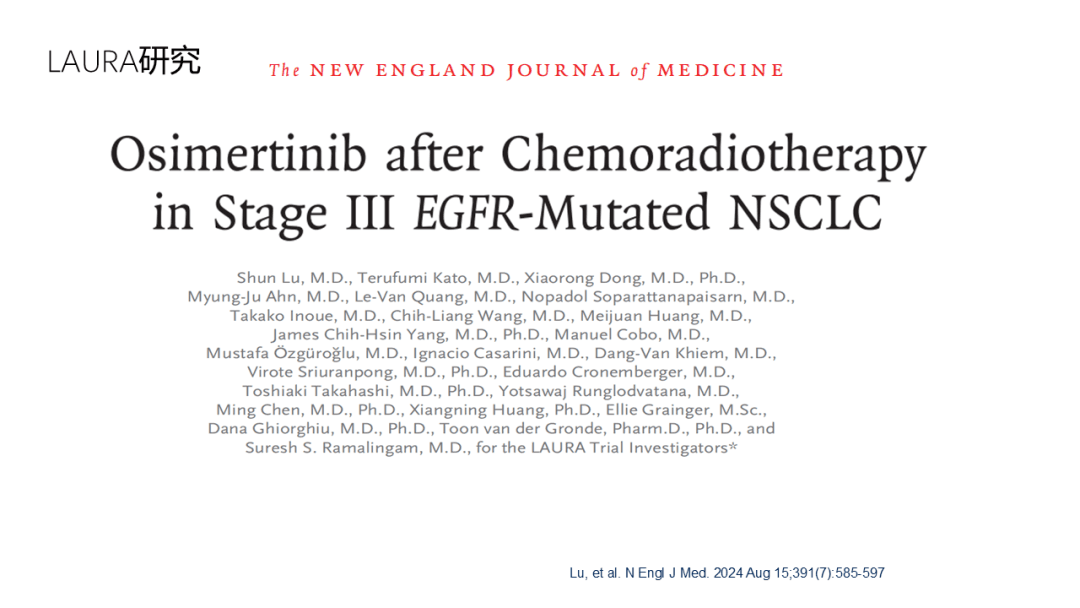 LAURA研究

The NEW ENGLAND JOURNAL of MEDICINE

Osimertinib after Chemoradiotherapy in Stage III EGFR-Mutated NSCLC

Shun Lu, M.D., Terufumi Kato, M.D., Xiaorong Dong, M.D., Ph.D., Myung-Ju Ahn, M.D., Le-Van Quang, M.D., Nopadol Soparattanapaisarn, M.D., Takako Inoue, M.D., Chih-Liang Wang, M.D., Meijuan Huang, M.D., James Chih-Hsin Yang, M.D., Ph.D., Manuel Cobo, M.D., Mustafa Özgüroğlu, M.D., Ignacio Casarini, M.D., Dang-Van Khiem, M.D., Virote Sriuranpong, M.D., Ph.D., Eduardo Cronemberger, M.D., Toshiaki Takahashi, M.D., Ph.D., Yotsawaj Runglodvatana, M.D., Ming Chen, M.D., Ph.D., Xiangning Huang, Ph.D., Ellie Grainger, M.Sc., Dana Ghiorghiu, M.D., Ph.D., Toon van der Gronde, Pharm.D., Ph.D., and Suresh S. Ramalingam, M.D., for the LAURA Trial Investigators*

Lu, et al. N Engl J Med. 2024 Aug 15;391(7):585-597